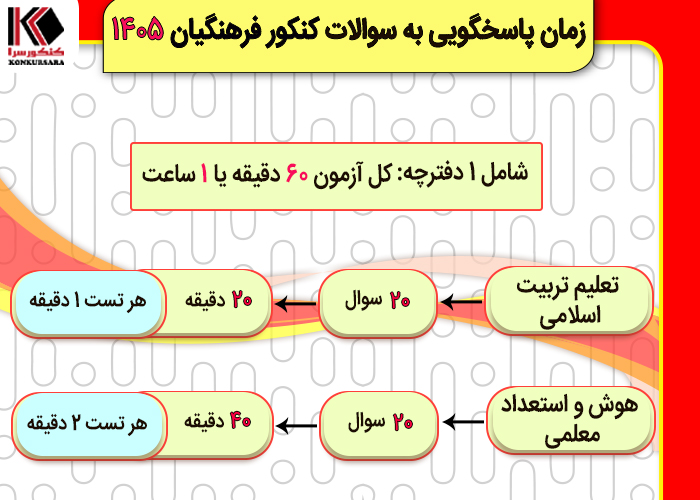 کنکورسرا
KONKURSARA

زمان پاسخگویی به سوالات کنکور فرهنگیان ۱۴۰۵

شامل ۱ دفترچه: کل آزمون ۶۰ دقیقه یا ۱ ساعت

تعلیم تربیت اسلامی
۲۰ سوال
۲۰ دقیقه
هر تست ۱ دقیقه

هوش و استعداد معلمی
۲۰ سوال
۴۰ دقیقه
هر تست ۲ دقیقه